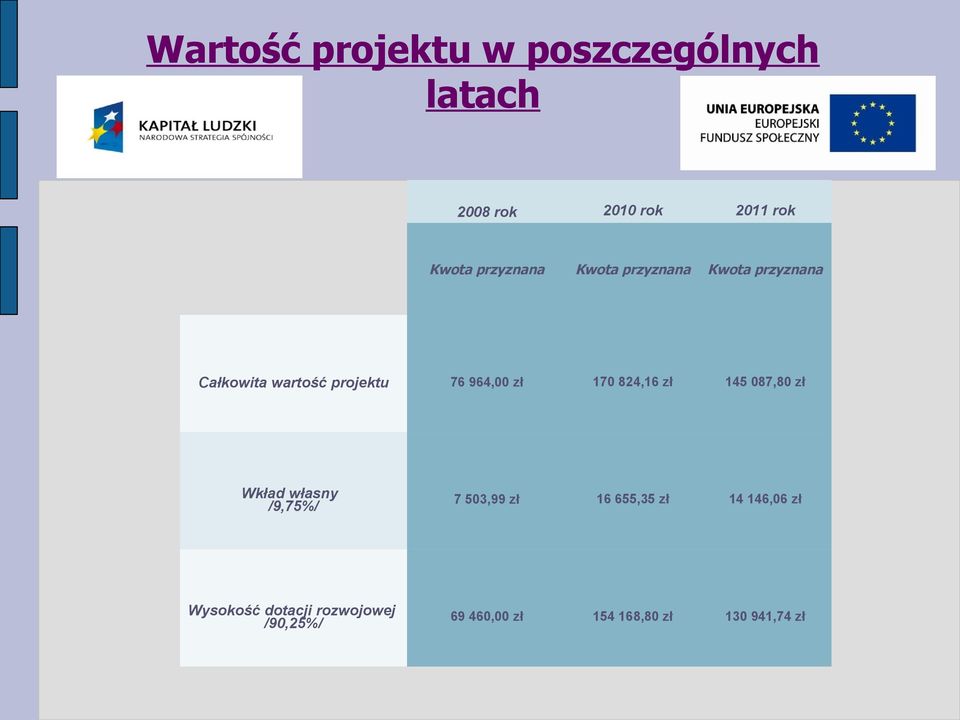 Wartość projektu w poszczególnych latach

KAPITAŁ LUDZKI
NARODOWA STRATEGIA SPÓJNOŚCI

UNIA EUROPEJSKA
EUROPEJSKI
FUNDUSZ SPOŁECZNY

| | 2008 rok | 2010 rok | 2011 rok |
|---|---|---|---|
| | Kwota przyznana | Kwota przyznana | Kwota przyznana |
| Całkowita wartość projektu | 76 964,00 zł | 170 824,16 zł | 145 087,80 zł |
| Wkład własny /9,75%/ | 7 503,99 zł | 16 655,35 zł | 14 146,06 zł |
| Wysokość dotacji rozwojowej /90,25%/ | 69 460,00 zł | 154 168,80 zł | 130 941,74 zł |